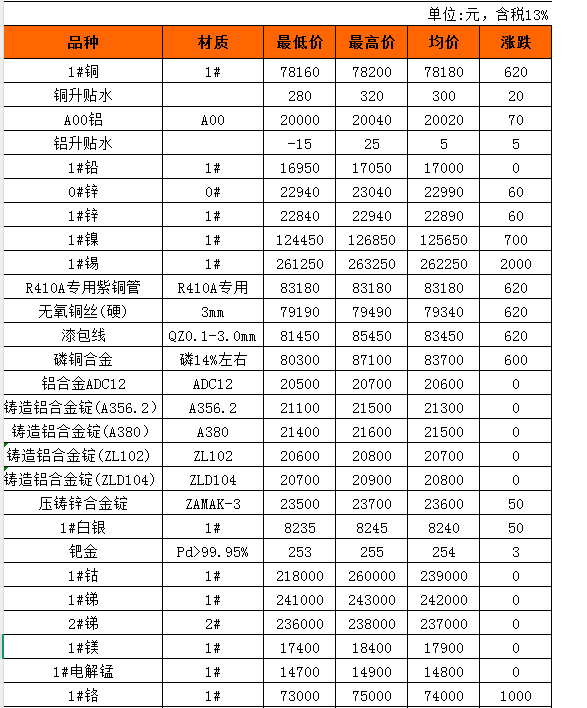 单位:元，含税13%

| 品种 | 材质 | 最低价 | 最高价 | 均价 | 涨跌 |
|---|---|---|---|---|---|
| 1#铜 | 1# | 78160 | 78200 | 78180 | 620 |
| 铜升贴水 | | 280 | 320 | 300 | 20 |
| A00铝 | A00 | 20000 | 20040 | 20020 | 70 |
| 铝升贴水 | | -15 | 25 | 5 | 5 |
| 1#铅 | 1# | 16950 | 17050 | 17000 | 0 |
| 0#锌 | 0# | 22940 | 23040 | 22990 | 60 |
| 1#锌 | 1# | 22840 | 22940 | 22890 | 60 |
| 1#镍 | 1# | 124450 | 126850 | 125650 | 700 |
| 1#锡 | 1# | 261250 | 263250 | 262250 | 2000 |
| R410A专用紫铜管 | R410A专用 | 83180 | 83180 | 83180 | 620 |
| 无氧铜丝(硬) | 3mm | 79190 | 79490 | 79340 | 620 |
| 漆包线 | QZ0.1-3.0mm | 81450 | 85450 | 83450 | 620 |
| 磷铜合金 | 磷14%左右 | 80300 | 87100 | 83700 | 600 |
| 铝合金ADC12 | ADC12 | 20500 | 20700 | 20600 | 0 |
| 铸造铝合金锭(A356.2) | A356.2 | 21100 | 21500 | 21300 | 0 |
| 铸造铝合金锭(A380) | A380 | 21400 | 21600 | 21500 | 0 |
| 铸造铝合金锭(ZL102) | ZL102 | 20600 | 20800 | 20700 | 0 |
| 铸造铝合金锭(ZLD104) | ZLD104 | 20700 | 20900 | 20800 | 0 |
| 压铸锌合金锭 | ZAMAK-3 | 23500 | 23700 | 23600 | 50 |
| 1#白银 | 1# | 8235 | 8245 | 8240 | 50 |
| 钯金 | Pd>99.95% | 253 | 255 | 254 | 3 |
| 1#钴 | 1# | 218000 | 260000 | 239000 | 0 |
| 1#锑 | 1# | 241000 | 243000 | 242000 | 0 |
| 2#锑 | 2# | 236000 | 238000 | 237000 | 0 |
| 1#镁 | 1# | 17400 | 18400 | 17900 | 0 |
| 1#电解锰 | 1# | 14700 | 14900 | 14800 | 0 |
| 1#铬 | 1# | 73000 | 75000 | 74000 | 1000 |